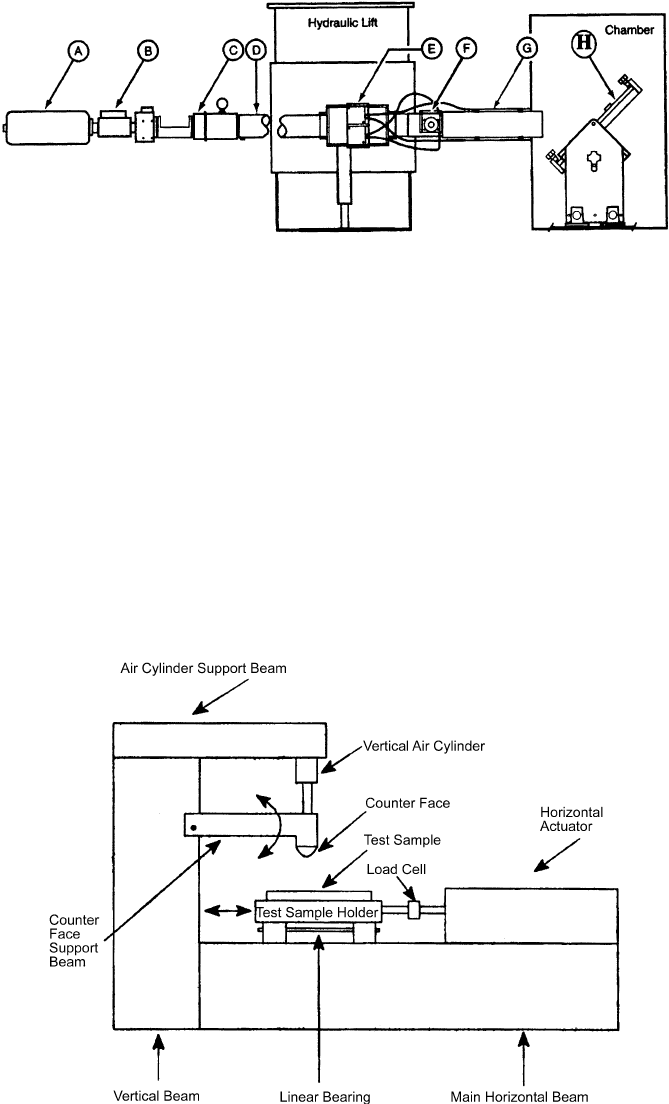 Hydraulic Lift

Chamber

A

B

C

D

E

F

G

H

Air Cylinder Support Beam

Vertical Air Cylinder

Counter Face

Horizontal Actuator

Test Sample

Load Cell

Counter Face Support Beam

Test Sample Holder

Vertical Beam

Linear Bearing

Main Horizontal Beam